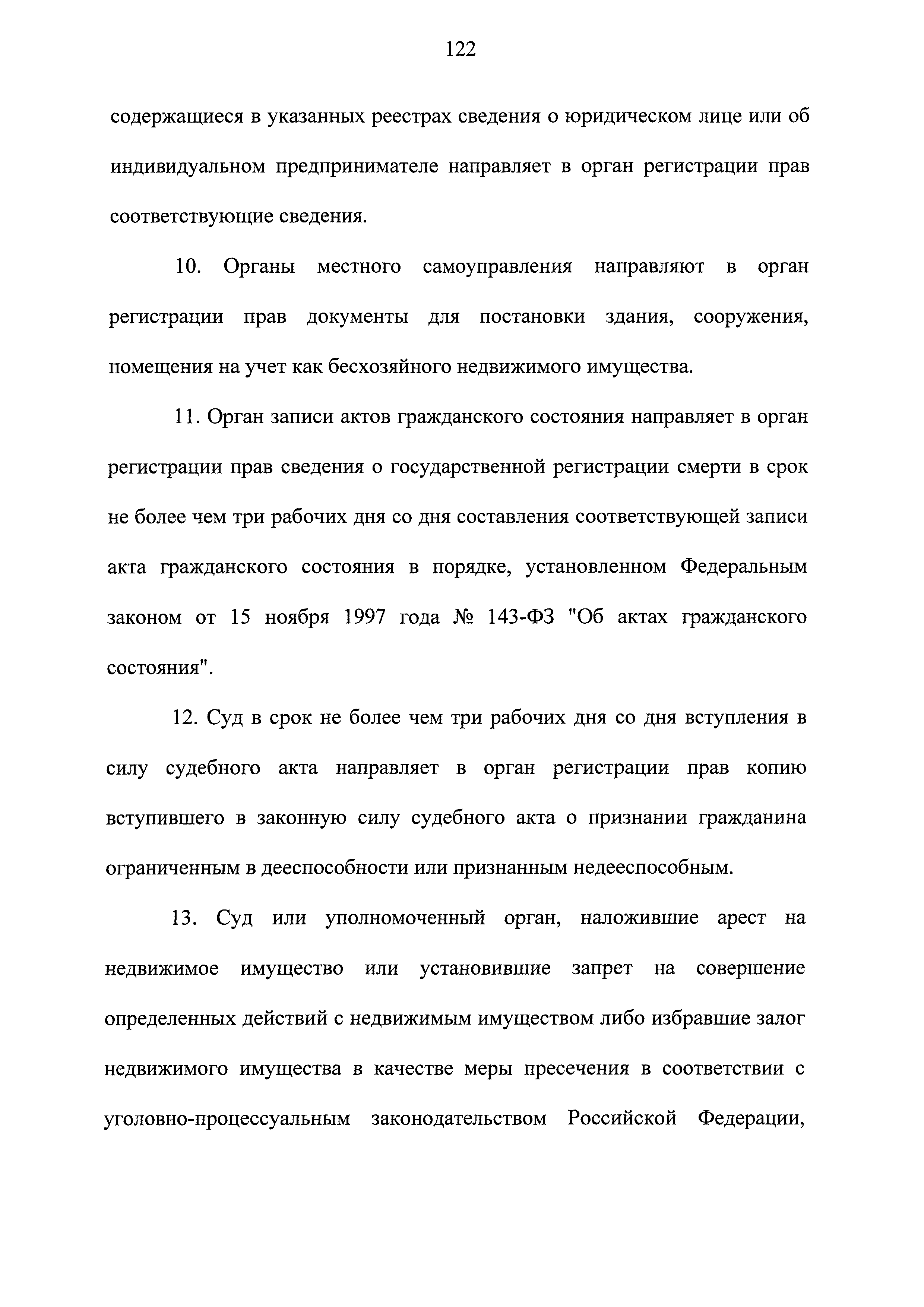 122

содержащиеся в указанных реестрах сведения о юридическом лице или об индивидуальном предпринимателе направляет в орган регистрации прав соответствующие сведения.

10. Органы местного самоуправления направляют в орган регистрации прав документы для постановки здания, сооружения, помещения на учет как бесхозяйного недвижимого имущества.

11. Орган записи актов гражданского состояния направляет в орган регистрации прав сведения о государственной регистрации смерти в срок не более чем три рабочих дня со дня составления соответствующей записи акта гражданского состояния в порядке, установленном Федеральным законом от 15 ноября 1997 года № 143-ФЗ "Об актах гражданского состояния".

12. Суд в срок не более чем три рабочих дня со дня вступления в силу судебного акта направляет в орган регистрации прав копию вступившего в законную силу судебного акта о признании гражданина ограниченным в дееспособности или признанным недееспособным.

13. Суд или уполномоченный орган, наложившие арест на недвижимое имущество или установившие запрет на совершение определенных действий с недвижимым имуществом либо избравшие залог недвижимого имущества в качестве меры пресечения в соответствии с уголовно-процессуальным законодательством Российской Федерации,